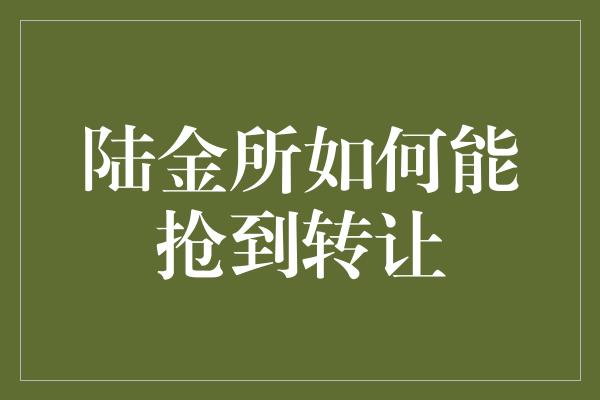 陆金所如何能抢到转让